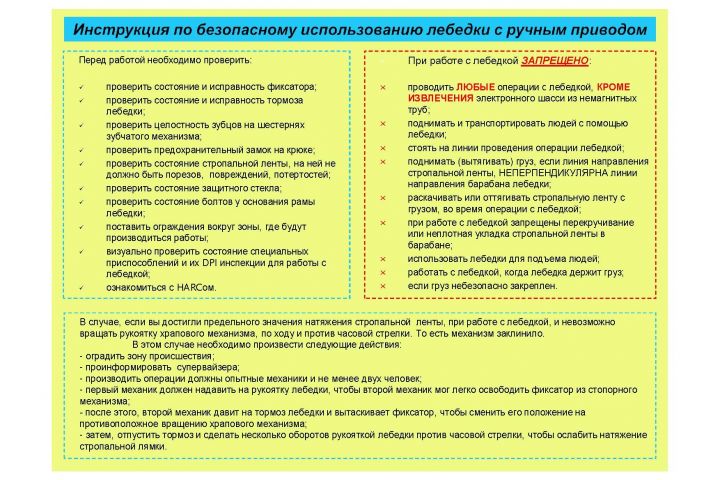 Инструкция по безопасному использованию лебедки с ручным приводом

Перед работой необходимо проверить:

✓ проверить состояние и исправность фиксатора;
✓ проверить состояние и исправность тормоза лебедки;
✓ проверить целостность зубцов на шестернях зубчатого механизма;
✓ проверить предохранительный замок на крюке;
✓ проверить состояние стропальной ленты, на ней не должно быть порезов, повреждений, потертостей;
✓ проверить состояние защитного стекла;
✓ проверить состояние болтов у основания рамы лебедки;
✓ поставить ограждения вокруг зоны, где будут производиться работы;
✓ визуально проверить состояние специальных приспособлений и их DPI инспекции для работы с лебедкой;
✓ ознакомиться с HARCом.

При работе с лебедкой ЗАПРЕЩЕНО:

× проводить ЛЮБЫЕ операции с лебедкой, КРОМЕ ИЗВЛЕЧЕНИЯ электронного шасси из немагнитных труб;
× поднимать и транспортировать людей с помощью лебедки;
× стоять на линии проведения операции лебедкой;
× поднимать (вытягивать) груз, если линия направления стропальной ленты, НЕПЕРПЕНДИКУЛЯРНА линии направления барабана лебедки;
× раскачивать или оттягивать стропальную ленту с грузом, во время операции с лебедкой;
× при работе с лебедкой запрещены перекручивание или неплотная укладка стропальной ленты в барабане;
× использовать лебедки для подъема людей;
× работать с лебедкой, когда лебедка держит груз;
× если груз небезопасно закреплен.

В случае, если вы достигли предельного значения натяжения стропальной ленты, при работе с лебедкой, и невозможно вращать рукоятку храпового механизма, по ходу и против часовой стрелки. То есть механизм заклинило.
В этом случае необходимо произвести следующие действия:
- оградить зону происшествия;
- проинформировать супервайзера;
- производить операции должны опытные механики и не менее двух человек;
- первый механик должен надавить на рукоятку лебедки, чтобы второй механик мог легко освободить фиксатор из стопорного механизма;
- после этого, второй механик давит на тормоз лебедки и вытаскивает фиксатор, чтобы сменить его положение на противоположное вращению храпового механизма;
- затем, отпустить тормоз и сделать несколько оборотов рукояткой лебедки против часовой стрелки, чтобы ослабить натяжение стропальной лямки.